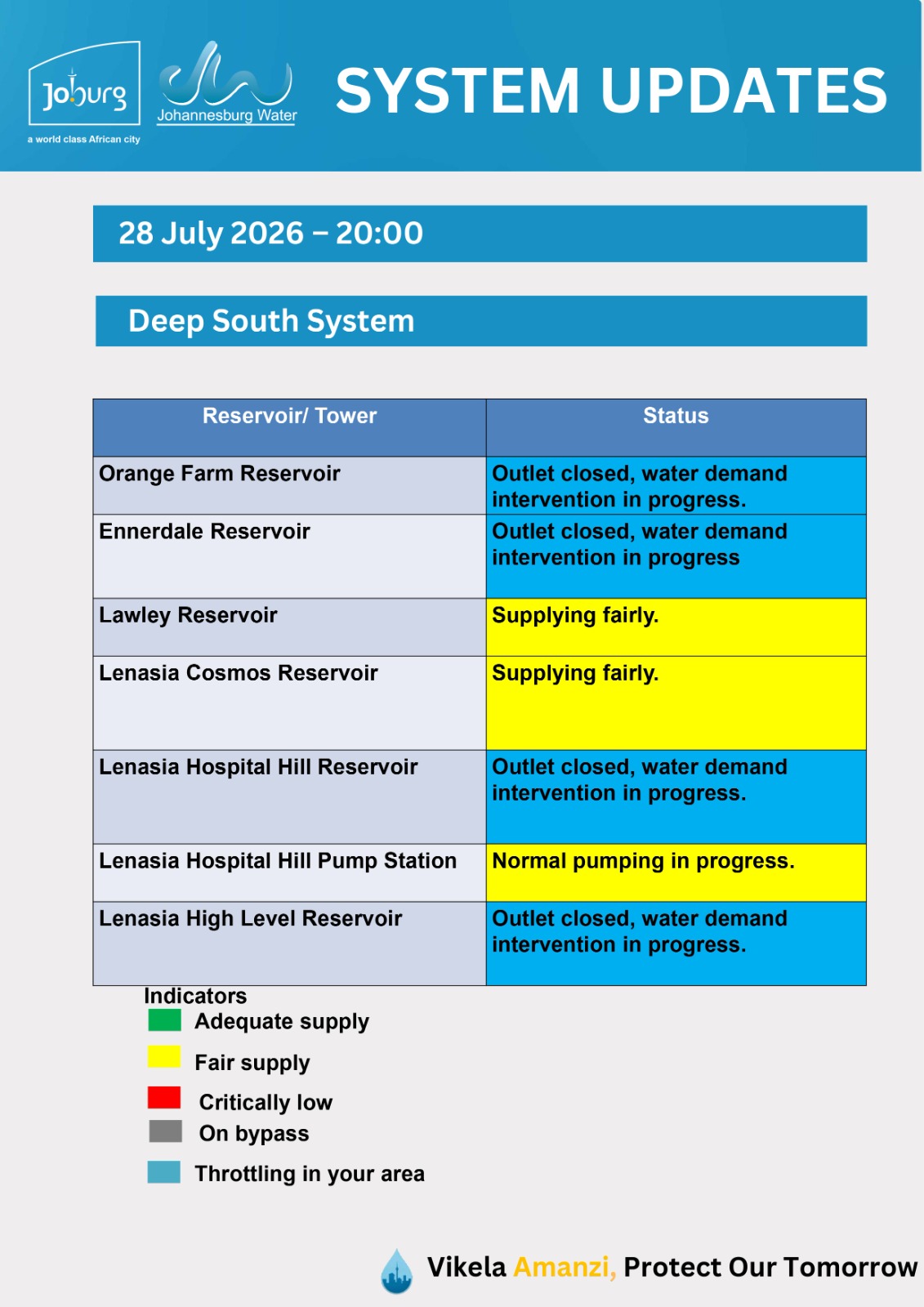 Joburg
a world class African city

Johannesburg Water

SYSTEM UPDATES

28 July 2026 – 20:00

Deep South System

| Reservoir/ Tower | Status |
|---|---|
| Orange Farm Reservoir | Outlet closed, water demand intervention in progress. |
| Ennerdale Reservoir | Outlet closed, water demand intervention in progress |
| Lawley Reservoir | Supplying fairly. |
| Lenasia Cosmos Reservoir | Supplying fairly. |
| Lenasia Hospital Hill Reservoir | Outlet closed, water demand intervention in progress. |
| Lenasia Hospital Hill Pump Station | Normal pumping in progress. |
| Lenasia High Level Reservoir | Outlet closed, water demand intervention in progress. |

Indicators
Adequate supply
Fair supply
Critically low
On bypass
Throttling in your area

Vikela Amanzi, Protect Our Tomorrow